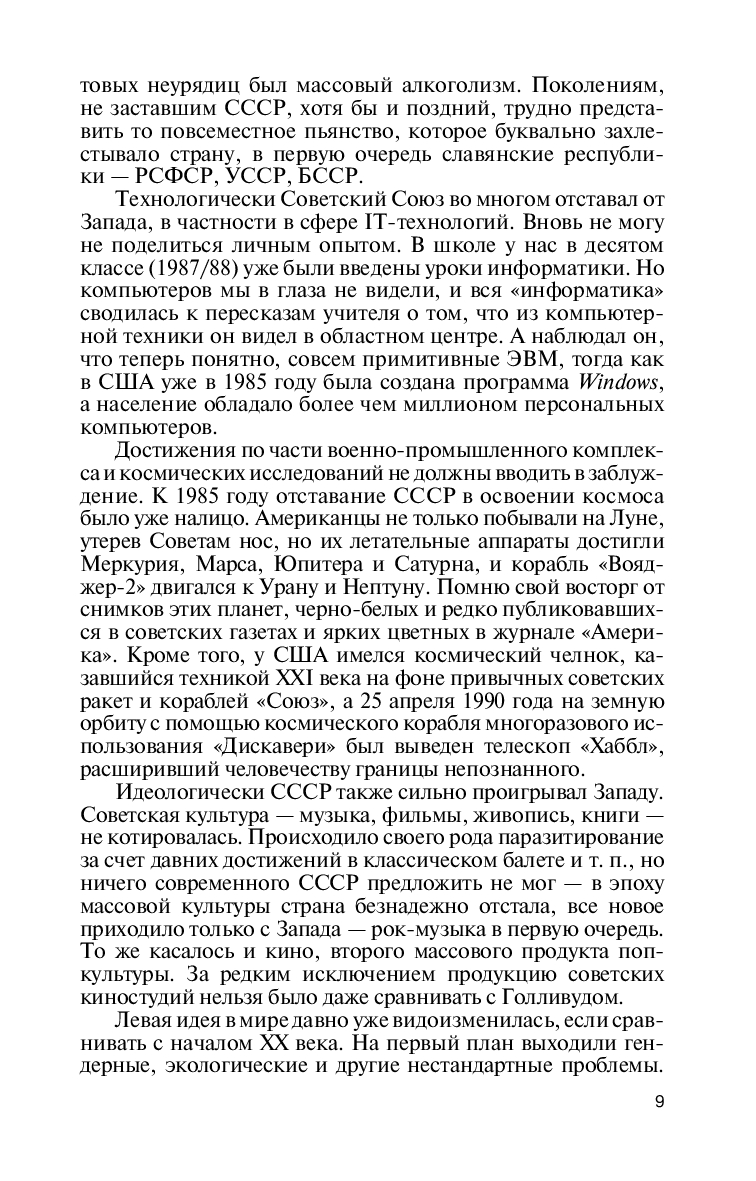 товых неурядиц был массовый алкоголизм. Поколениям, не заставшим СССР, хотя бы и поздний, трудно представить то повсеместное пьянство, которое буквально захлестывало страну, в первую очередь славянские республики — РСФСР, УССР, БССР.

Технологически Советский Союз во многом отставал от Запада, в частности в сфере IT-технологий. Вновь не могу не поделиться личным опытом. В школе у нас в десятом классе (1987/88) уже были введены уроки информатики. Но компьютеров мы в глаза не видели, и вся «информатика» сводилась к пересказам учителя о том, что из компьютерной техники он видел в областном центре. А наблюдал он, что теперь понятно, совсем примитивные ЭВМ, тогда как в США уже в 1985 году была создана программа Windows, а население обладало более чем миллионом персональных компьютеров.

Достижения по части военно-промышленного комплекса и космических исследований не должны вводить в заблуждение. К 1985 году отставание СССР в освоении космоса было уже налицо. Американцы не только побывали на Луне, утерев Советам нос, но их летательные аппараты достигли Меркурия, Марса, Юпитера и Сатурна, и корабль «Вояджер-2» двигался к Урану и Нептуну. Помню свой восторг от снимков этих планет, черно-белых и редко публиковавшихся в советских газетах и ярких цветных в журнале «Америка». Кроме того, у США имелся космический челнок, казавшийся техникой XXI века на фоне привычных советских ракет и кораблей «Союз», а 25 апреля 1990 года на земную орбиту с помощью космического корабля многоразового использования «Дискавери» был выведен телескоп «Хаббл», расширивший человечеству границы непознанного.

Идеологически СССР также сильно проигрывал Западу. Советская культура — музыка, фильмы, живопись, книги — не котировалась. Происходило своего рода паразитирование за счет давних достижений в классическом балете и т. п., но ничего современного СССР предложить не мог — в эпоху массовой культуры страна безнадежно отстала, все новое приходило только с Запада — рок-музыка в первую очередь. То же касалось и кино, второго массового продукта поп-культуры. За редким исключением продукцию советских киностудий нельзя было даже сравнивать с Голливудом.

Левая идея в мире давно уже видоизменилась, если сравнивать с началом XX века. На первый план выходили гендерные, экологические и другие нестандартные проблемы.

9